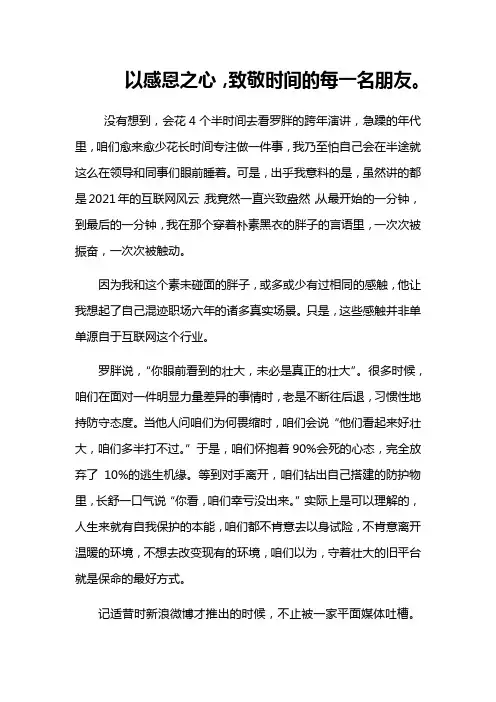 以感恩之心，致敬时间的每一名朋友。

没有想到，会花 4 个半时间去看罗胖的跨年演讲，急躁的年代里，咱们愈来愈少花长时间专注做一件事，我乃至怕自己会在半途就这么在领导和同事们眼前睡着。可是，出乎我意料的是，虽然讲的都是 2021 年的互联网风云，我竟然一直兴致盎然，从最开始的一分钟，到最后的一分钟，我在那个穿着朴素黑衣的胖子的言语里，一次次被振奋，一次次被触动。

因为我和这个素未碰面的胖子，或多或少有过相同的感触，他让我想起了自己混迹职场六年的诸多真实场景。只是，这些感触并非单单源自于互联网这个行业。

罗胖说，“你眼前看到的壮大，未必是真正的壮大”。很多时候，咱们在面对一件明显力量差异的事情时，老是不断往后退，习惯性地持防守态度。当他人问咱们为何畏缩时，咱们会说“他们看起来好壮大，咱们多半打不过。”于是，咱们怀抱着 90%会死的心态，完全放弃了 10%的逃生机缘。等到对手离开，咱们钻出自己搭建的防护物里，长舒一口气说“你看，咱们幸亏没出来。”实际上是可以理解的，人生来就有自我保护的本能，咱们都不肯意去以身试险，不肯意离开温暖的环境，不想去改变现有的环境，咱们以为，守着壮大的旧平台就是保命的最好方式。

记适昔时新浪微博才推出的时候，不止被一家平面媒体吐槽。